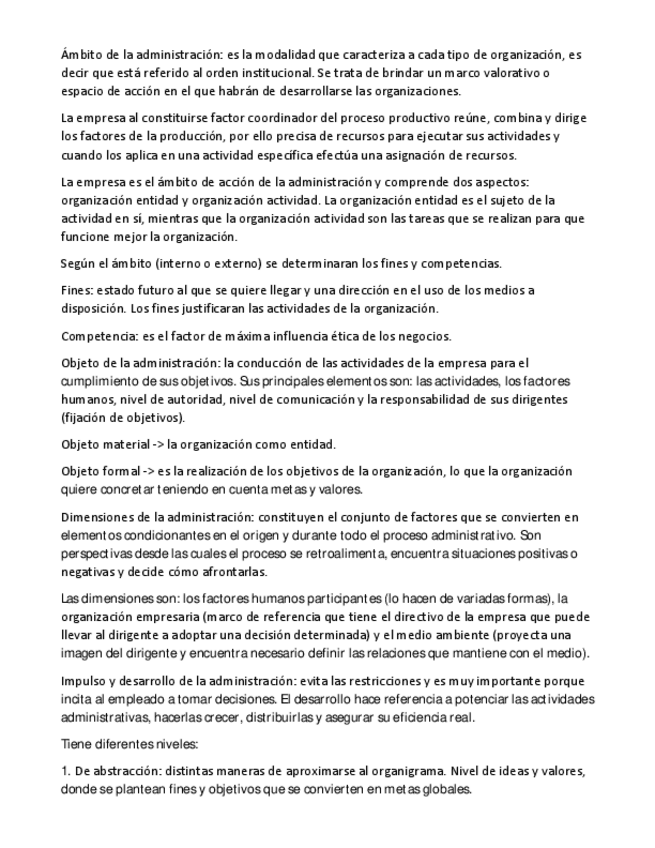 Ámbito de la administración: es la modalidad que caracteriza a cada tipo de organización, es decir que está referido al orden institucional. Se trata de brindar un marco valorativo o espacio de acción en el que habrán de desarrollarse las organizaciones.

La empresa al constituirse factor coordinador del proceso productivo reúne, combina y dirige los factores de la producción, por ello precisa de recursos para ejecutar sus actividades y cuando los aplica en una actividad específica efectúa una asignación de recursos.

La empresa es el ámbito de acción de la administración y comprende dos aspectos: organización entidad y organización actividad. La organización entidad es el sujeto de la actividad en sí, mientras que la organización actividad son las tareas que se realizan para que funcione mejor la organización.

Según el ámbito (interno o externo) se determinaran los fines y competencias.

Fines: estado futuro al que se quiere llegar y una dirección en el uso de los medios a disposición. Los fines justificaran las actividades de la organización.

Competencia: es el factor de máxima influencia ética de los negocios.

Objeto de la administración: la conducción de las actividades de la empresa para el cumplimiento de sus objetivos. Sus principales elementos son: las actividades, los factores humanos, nivel de autoridad, nivel de comunicación y la responsabilidad de sus dirigentes (fijación de objetivos).

Objeto material -> la organización como entidad.

Objeto formal -> es la realización de los objetivos de la organización, lo que la organización quiere concretar teniendo en cuenta metas y valores.

Dimensiones de la administración: constituyen el conjunto de factores que se convierten en elementos condicionantes en el origen y durante todo el proceso administrativo. Son perspectivas desde las cuales el proceso se retroalimenta, encuentra situaciones positivas o negativas y decide cómo afrontarlas.

Las dimensiones son: los factores humanos participantes (lo hacen de variadas formas), la organización empresaria (marco de referencia que tiene el directivo de la empresa que puede llevar al dirigente a adoptar una decisión determinada) y el medio ambiente (proyecta una imagen del dirigente y encuentra necesario definir las relaciones que mantiene con el medio).

Impulso y desarrollo de la administración: evita las restricciones y es muy importante porque incita al empleado a tomar decisiones. El desarrollo hace referencia a potenciar las actividades administrativas, hacerlas crecer, distribuirlas y asegurar su eficiencia real.

Tiene diferentes niveles:

1. De abstracción: distintas maneras de aproximarse al organigrama. Nivel de ideas y valores, donde se plantean fines y objetivos que se convierten en metas globales.